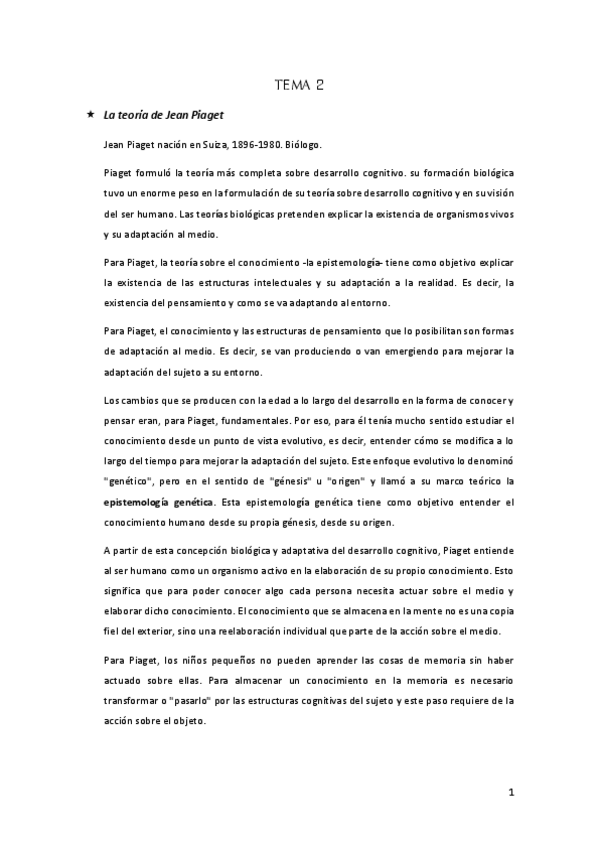 TEMA 2

★ La teoría de Jean Piaget

Jean Piaget nación en Suiza, 1896-1980. Biólogo.

Piaget formuló la teoría más completa sobre desarrollo cognitivo. su formación biológica tuvo un enorme peso en la formulación de su teoría sobre desarrollo cognitivo y en su visión del ser humano. Las teorías biológicas pretenden explicar la existencia de organismos vivos y su adaptación al medio.

Para Piaget, la teoría sobre el conocimiento -la epistemología- tiene como objetivo explicar la existencia de las estructuras intelectuales y su adaptación a la realidad. Es decir, la existencia del pensamiento y como se va adaptando al entorno.

Para Piaget, el conocimiento y las estructuras de pensamiento que lo posibilitan son formas de adaptación al medio. Es decir, se van produciendo o van emergiendo para mejorar la adaptación del sujeto a su entorno.

Los cambios que se producen con la edad a lo largo del desarrollo en la forma de conocer y pensar eran, para Piaget, fundamentales. Por eso, para él tenía mucho sentido estudiar el conocimiento desde un punto de vista evolutivo, es decir, entender cómo se modifica a lo largo del tiempo para mejorar la adaptación del sujeto. Este enfoque evolutivo lo denominó "genético", pero en el sentido de "génesis" u "origen" y llamó a su marco teórico la epistemología genética. Esta epistemología genética tiene como objetivo entender el conocimiento humano desde su propia génesis, desde su origen.

A partir de esta concepción biológica y adaptativa del desarrollo cognitivo, Piaget entiende al ser humano como un organismo activo en la elaboración de su propio conocimiento. Esto significa que para poder conocer algo cada persona necesita actuar sobre el medio y elaborar dicho conocimiento. El conocimiento que se almacena en la mente no es una copia fiel del exterior, sino una reelaboración individual que parte de la acción sobre el medio.

Para Piaget, los niños pequeños no pueden aprender las cosas de memoria sin haber actuado sobre ellas. Para almacenar un conocimiento en la memoria es necesario transformar o "pasarlo" por las estructuras cognitivas del sujeto y este paso requiere de la acción sobre el objeto.

1